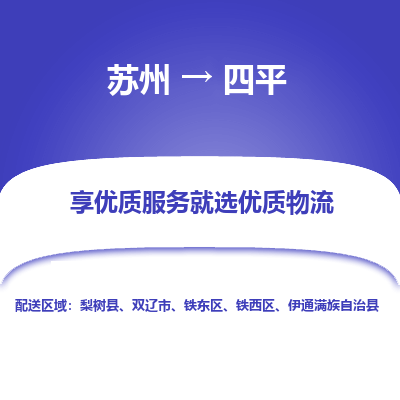 苏州 → 四平

享优质服务就选优质物流

配送区域：梨树县、双辽市、铁东区、铁西区、伊通满族自治县